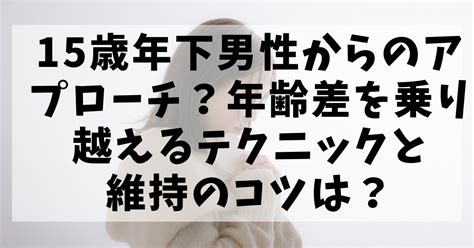 15歳年下男性からのアプローチ？年齢差を乗り越えるテクニックと維持のコツは？